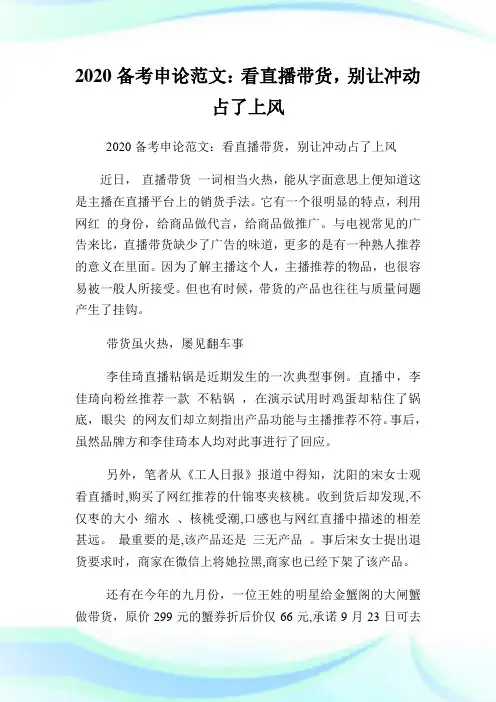 2020 备考申论范文：看直播带货，别让冲动占了上风

2020 备考申论范文：看直播带货，别让冲动占了上风

近日， 直播带货 一词相当火热，能从字面意思上便知道这是主播在直播平台上的销货手法。它有一个很明显的特点，利用 网红 的身份，给商品做代言，给商品做推广。与电视常见的广告来比，直播带货缺少了广告的味道，更多的是有一种熟人推荐的意义在里面。因为了解主播这个人，主播推荐的物品，也很容易被一般人所接受。但也有时候，带货的产品也往往与质量问题产生了挂钩。

带货虽火热，屡见翻车事

李佳琦直播粘锅是近期发生的一次典型事例。直播中，李佳琦向粉丝推荐一款 不粘锅 ，在演示试用时鸡蛋却粘住了锅底，眼尖 的网友们却立刻指出产品功能与主播推荐不符。事后，虽然品牌方和李佳琦本人均对此事进行了回应。

另外，笔者从《工人日报》报道中得知，沈阳的宋女士观看直播时,购买了网红推荐的什锦枣夹核桃。收到货后却发现,不仅枣的大小 缩水 、核桃受潮,口感也与网红直播中描述的相差甚远。 最重要的是,该产品还是 三无产品 。事后宋女士提出退货要求时，商家在微信上将她拉黑,商家也已经下架了该产品。

还有在今年的九月份，一位王姓的明星给金蟹阁的大闸蟹做带货，原价 299 元的蟹券折后价仅 66 元,承诺 9 月 23 日可去